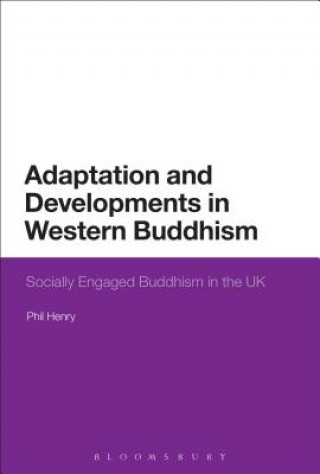 Adaptation and Developments in Western Buddhism

Socially Engaged Buddhism in the UK

Phil Henry

BLOOMSBURY